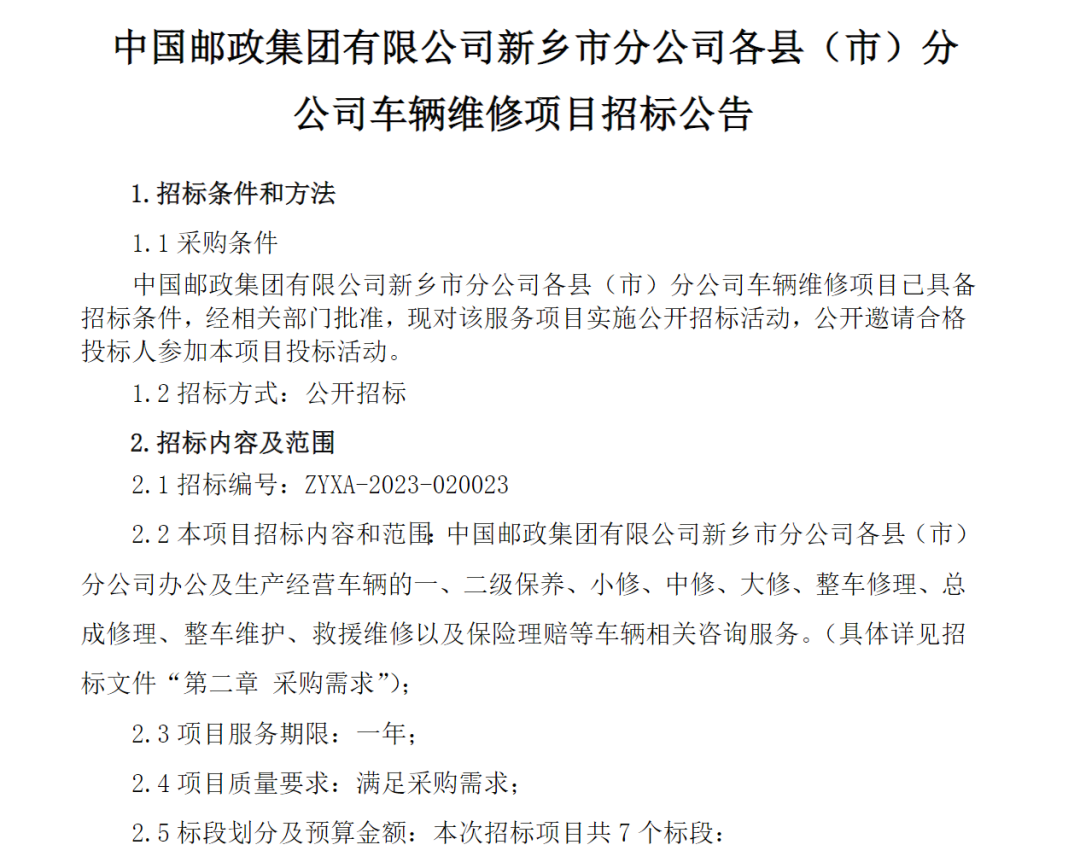 中国邮政集团有限公司新乡市分公司各县（市）分公司车辆维修项目招标公告

1.招标条件和方法

1.1 采购条件

中国邮政集团有限公司新乡市分公司各县（市）分公司车辆维修项目已具备招标条件，经相关部门批准，现对该服务项目实施公开招标活动，公开邀请合格投标人参加本项目投标活动。

1.2 招标方式：公开招标

2.招标内容及范围

2.1 招标编号：ZYXA-2023-020023

2.2 本项目招标内容和范围：中国邮政集团有限公司新乡市分公司各县（市）分公司办公及生产经营车辆的一、二级保养、小修、中修、大修、整车修理、总成修理、整车维护、救援维修以及保险理赔等车辆相关咨询服务。（具体详见招标文件“第二章 采购需求”）；

2.3 项目服务期限：一年；

2.4 项目质量要求：满足采购需求；

2.5 标段划分及预算金额：本次招标项目共 7 个标段：